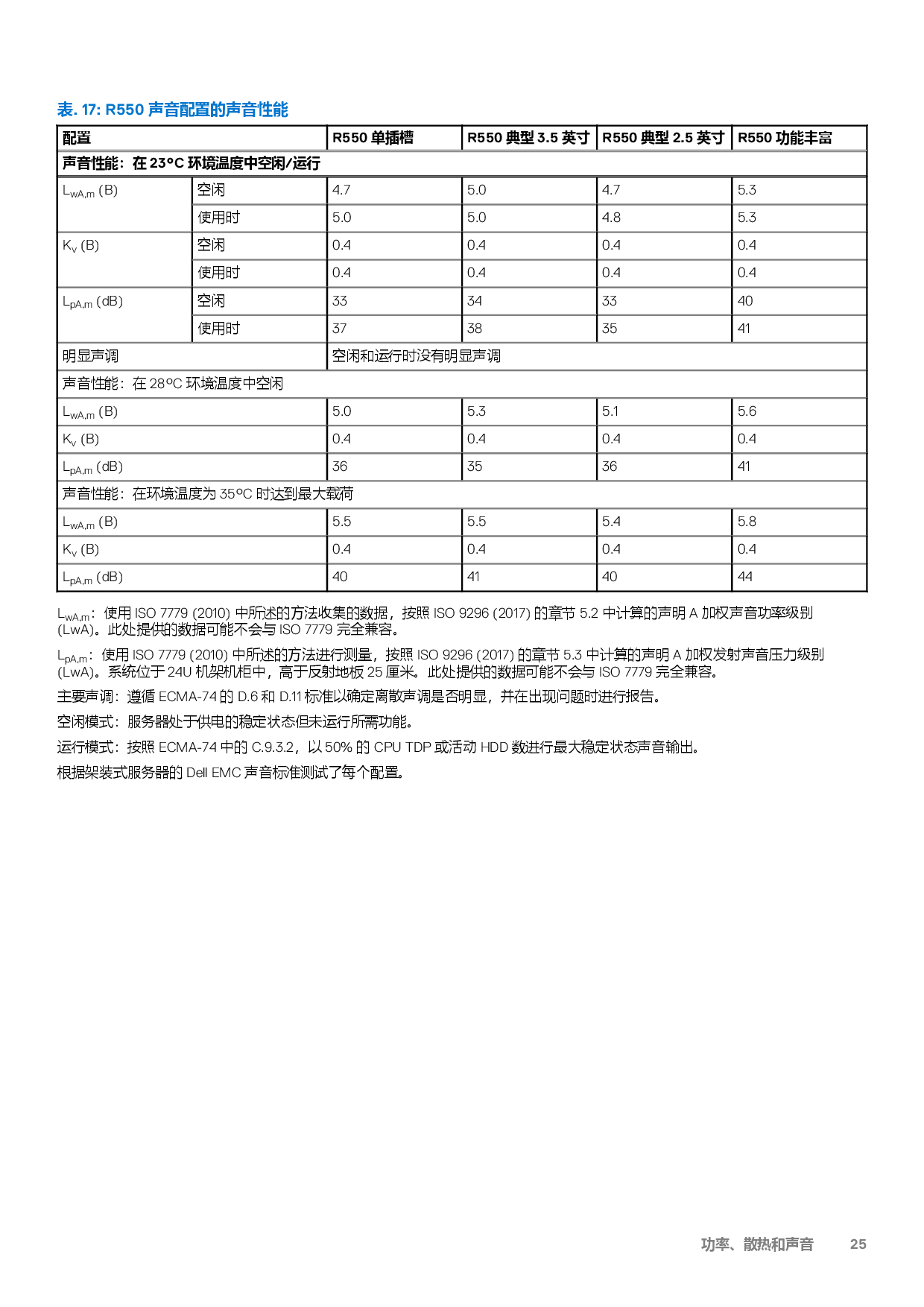 表. 17: R550 声音配置的声音性能

| 配置 | | R550 单插槽 | R550 典型 3.5 英寸 | R550 典型 2.5 英寸 | R550 功能丰富 |
|---|---|---|---|---|---|
| 声音性能：在 23°C 环境温度中空闲/运行 | | | | | |
| $L_{wA,m}$ (B) | 空闲 | 4.7 | 5.0 | 4.7 | 5.3 |
| | 使用时 | 5.0 | 5.0 | 4.8 | 5.3 |
| $K_v$ (B) | 空闲 | 0.4 | 0.4 | 0.4 | 0.4 |
| | 使用时 | 0.4 | 0.4 | 0.4 | 0.4 |
| $L_{pA,m}$ (dB) | 空闲 | 33 | 34 | 33 | 40 |
| | 使用时 | 37 | 38 | 35 | 41 |
| 明显声调 | | 空闲和运行时没有明显声调 | | | |
| 声音性能：在 28°C 环境温度中空闲 | | | | | |
| $L_{wA,m}$ (B) | | 5.0 | 5.3 | 5.1 | 5.6 |
| $K_v$ (B) | | 0.4 | 0.4 | 0.4 | 0.4 |
| $L_{pA,m}$ (dB) | | 36 | 35 | 36 | 41 |
| 声音性能：在环境温度为 35°C 时达到最大载荷 | | | | | |
| $L_{wA,m}$ (B) | | 5.5 | 5.5 | 5.4 | 5.8 |
| $K_v$ (B) | | 0.4 | 0.4 | 0.4 | 0.4 |
| $L_{pA,m}$ (dB) | | 40 | 41 | 40 | 44 |

$L_{wA,m}$：使用 ISO 7779 (2010) 中所述的方法收集的数据，按照 ISO 9296 (2017) 的章节 5.2 中计算的声明 A 加权声音功率级别 (LwA)。此处提供的数据可能不会与 ISO 7779 完全兼容。

$L_{pA,m}$：使用 ISO 7779 (2010) 中所述的方法进行测量，按照 ISO 9296 (2017) 的章节 5.3 中计算的声明 A 加权发射声音压力级别 (LwA)。系统位于 24U 机架机柜中，高于反射地板 25 厘米。此处提供的数据可能不会与 ISO 7779 完全兼容。

主要声调：遵循 ECMA-74 的 D.6 和 D.11 标准以确定离散声调是否明显，并在出现问题时进行报告。

空闲模式：服务器处于供电的稳定状态但未运行所需功能。

运行模式：按照 ECMA-74 中的 C.9.3.2，以 50% 的 CPU TDP 或活动 HDD 数进行最大稳定状态声音输出。

根据架装式服务器的 Dell EMC 声音标准测试了每个配置。

功率、散热和声音 25